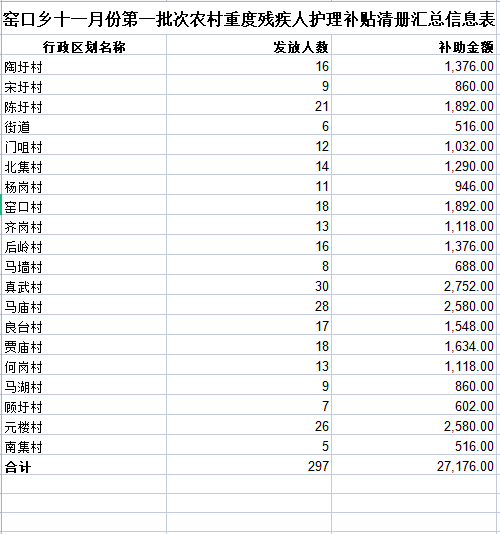 窑口乡十一月份第一批次农村重度残疾人护理补贴清册汇总信息表

| 行政区划名称 | 发放人数 | 补助金额 |
|---|---|---|
| 陶圩村 | 16 | 1,376.00 |
| 宋圩村 | 9 | 860.00 |
| 陈圩村 | 21 | 1,892.00 |
| 街道 | 6 | 516.00 |
| 门咀村 | 12 | 1,032.00 |
| 北集村 | 14 | 1,290.00 |
| 杨岗村 | 11 | 946.00 |
| 窑口村 | 18 | 1,892.00 |
| 齐岗村 | 13 | 1,118.00 |
| 后岭村 | 16 | 1,376.00 |
| 马墙村 | 8 | 688.00 |
| 真武村 | 30 | 2,752.00 |
| 马庙村 | 28 | 2,580.00 |
| 良台村 | 17 | 1,548.00 |
| 贾庙村 | 18 | 1,634.00 |
| 何岗村 | 13 | 1,118.00 |
| 马湖村 | 9 | 860.00 |
| 顾圩村 | 7 | 602.00 |
| 元楼村 | 26 | 2,580.00 |
| 南集村 | 5 | 516.00 |
| 合计 | 297 | 27,176.00 |